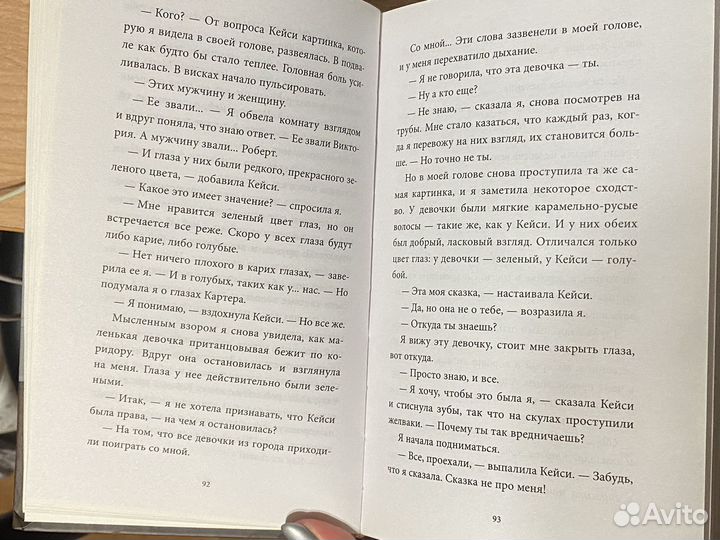 — Кого? — От вопроса Кейси картинка, которую я видела в своей голове, развеялась. В подвале как будто бы стало теплее. Головная боль усиливалась. В висках начало пульсировать.

— Этих мужчину и женщину.

— Ее звали... — Я обвела комнату взглядом и вдруг поняла, что знаю ответ. — Ее звали Виктория. А мужчину звали... Роберт.

— И глаза у них были редкого, прекрасного зеленого цвета, — добавила Кейси.

— Какое это имеет значение? — спросила я.

— Мне нравится зеленый цвет глаз, но он встречается все реже. Скоро у всех глаза будут либо карие, либо голубые.

— Нет ничего плохого в карих глазах, — заверила ее я. — И в голубых, таких как у... нас. — Но подумала я о глазах Картера.

— Я понимаю, — вздохнула Кейси. — Но все же.

Мысленным взором я снова увидела, как маленькая девочка пританцовывая бежит по коридору. Вдруг она остановилась и взглянула на меня. Глаза у нее действительно были зелеными.

— Итак, — я не хотела признавать, что Кейси была права, — на чем я остановилась?

— На том, что все девочки из города приходили поиграть со мной.

92

Со мной... Эти слова зазвенели в моей голове, и у меня перехватило дыхание.

— Я не говорила, что эта девочка — ты.

— Ну а кто еще?

— Не знаю, — сказала я, снова посмотрев на трубы. Мне стало казаться, что каждый раз, когда я перевожу на них взгляд, их становится больше. — Но точно не ты.

Но в моей голове снова проступила та же самая картинка, и я заметила некоторое сходство. У девочки были мягкие карамельно-русые волосы — такие же, как у Кейси. И у них обеих был добрый, ласковый взгляд. Отличался только цвет глаз: у девочки — зеленый, у Кейси — голубой.

— Эта моя сказка, — настаивала Кейси.

— Да, но она не о тебе, — возразила я.

— Откуда ты знаешь?

Я вижу эту девочку, стоит мне закрыть глаза, вот откуда.

— Просто знаю, и все.

— Я хочу, чтобы это была я, — сказала Кейси и стиснула зубы, так что на скулах проступили желваки. — Почему ты так вредничаешь?

Я начала подниматься.

— Все, проехали, — выпалила Кейси. — Забудь, что я сказала. Сказка не про меня!

93

Avito